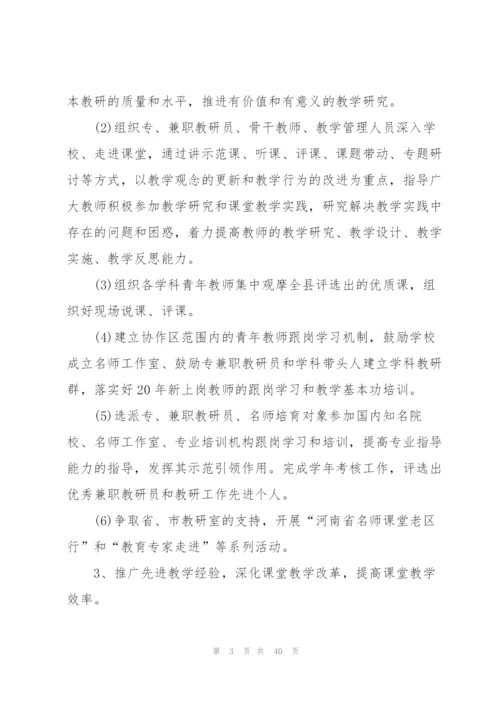 本教研的质量和水平，推进有价值和有意义的教学研究。

(2)组织专、兼职教研员、骨干教师、教学管理人员深入学校、走进课堂，通过讲示范课、听课、评课、课题带动、专题研讨等方式，以教学观念的更新和教学行为的改进为重点，指导广大教师积极参加教学研究和课堂教学实践，研究解决教学实践中存在的问题和困惑，着力提高教师的教学研究、教学设计、教学实施、教学反思能力。

(3)组织各学科青年教师集中观摩全县评选出的优质课，组织好现场说课、评课。

(4)建立协作区范围内的青年教师跟岗学习机制，鼓励学校成立名师工作室、鼓励专兼职教研员和学科带头人建立学科教研群，落实好20年新上岗教师的跟岗学习和教学基本功培训。

(5)选派专、兼职教研员、名师培育对象参加国内知名院校、名师工作室、专业培训机构跟岗学习和培训，提高专业指导能力的指导，发挥其示范引领作用。完成学年考核工作，评选出优秀兼职教研员和教研工作先进个人。

(6)争取省、市教研室的支持，开展“河南省名师课堂老区行”和“教育专家走进”等系列活动。

3、推广先进教学经验，深化课堂教学改革，提高课堂教学效率。

第 3 页 共 40 页